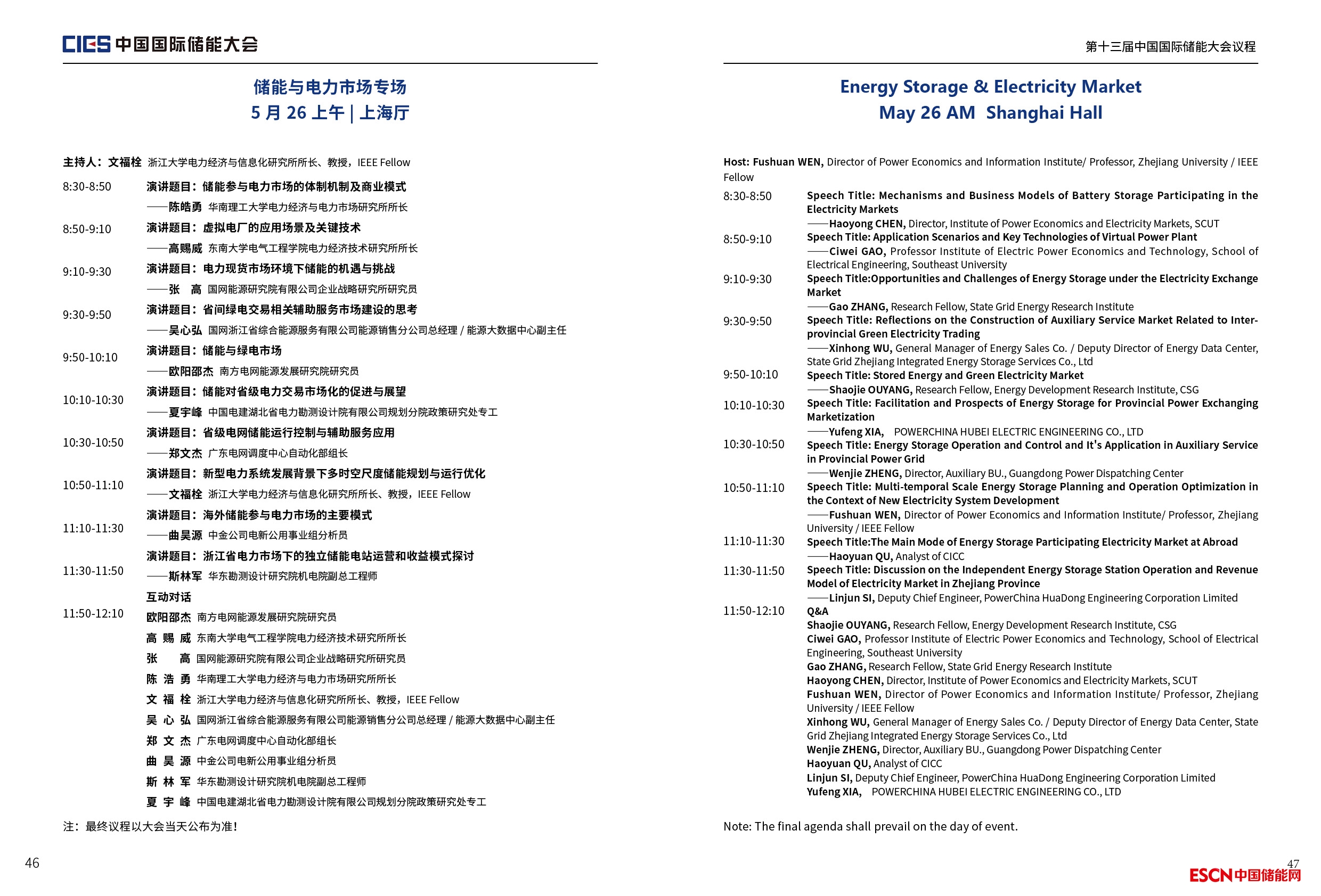 CIES 中国国际储能大会

储能与电力市场专场
5 月 26 上午 | 上海厅

主持人：文福栓 浙江大学电力经济与信息化研究所所长、教授，IEEE Fellow

8:30-8:50 演讲题目：储能参与电力市场的体制机制及商业模式
——陈皓勇 华南理工大学电力经济与电力市场研究所所长

8:50-9:10 演讲题目：虚拟电厂的应用场景及关键技术
——高赐威 东南大学电气工程学院电力经济技术研究所所长

9:10-9:30 演讲题目：电力现货市场环境下储能的机遇与挑战
——张 高 国网能源研究院有限公司企业战略研究所研究员

9:30-9:50 演讲题目：省间绿电交易相关辅助服务市场建设的思考
——吴心弘 国网浙江省综合能源服务有限公司能源销售分公司总经理 / 能源大数据中心副主任

9:50-10:10 演讲题目：储能与绿电市场
——欧阳邵杰 南方电网能源发展研究院研究员

10:10-10:30 演讲题目：储能对省级电力交易市场化的促进与展望
——夏宇峰 中国电建湖北省电力勘测设计院有限公司规划分院政策研究处专工

10:30-10:50 演讲题目：省级电网储能运行控制与辅助服务应用
——郑文杰 广东电网调度中心自动化部组长

10:50-11:10 演讲题目：新型电力系统发展背景下多时空尺度储能规划与运行优化
——文福栓 浙江大学电力经济与信息化研究所所长、教授，IEEE Fellow

11:10-11:30 演讲题目：海外储能参与电力市场的主要模式
——曲昊源 中金公司电新公用事业组分析员

11:30-11:50 演讲题目：浙江省电力市场下的独立储能电站运营和收益模式探讨
——斯林军 华东勘测设计研究院机电院副总工程师

11:50-12:10 互动对话
欧阳邵杰 南方电网能源发展研究院研究员
高 赐 威 东南大学电气工程学院电力经济技术研究所所长
张 高 国网能源研究院有限公司企业战略研究所研究员
陈 浩 勇 华南理工大学电力经济与电力市场研究所所长
文 福 栓 浙江大学电力经济与信息化研究所所长、教授，IEEE Fellow
吴 心 弘 国网浙江省综合能源服务有限公司能源销售分公司总经理 / 能源大数据中心副主任
郑 文 杰 广东电网调度中心自动化部组长
曲 昊 源 中金公司电新公用事业组分析员
斯 林 军 华东勘测设计研究院机电院副总工程师
夏 宇 峰 中国电建湖北省电力勘测设计院有限公司规划分院政策研究处专工

注：最终议程以大会当天公布为准！

46

第十三届中国国际储能大会议程

Energy Storage & Electricity Market
May 26 AM Shanghai Hall

Host: Fushuan WEN, Director of Power Economics and Information Institute/ Professor, Zhejiang University / IEEE Fellow

8:30-8:50 Speech Title: Mechanisms and Business Models of Battery Storage Participating in the Electricity Markets
——Haoyong CHEN, Director, Institute of Power Economics and Electricity Markets, SCUT

8:50-9:10 Speech Title: Application Scenarios and Key Technologies of Virtual Power Plant
——Ciwei GAO, Professor Institute of Electric Power Economics and Technology, School of Electrical Engineering, Southeast University

9:10-9:30 Speech Title:Opportunities and Challenges of Energy Storage under the Electricity Exchange Market
——Gao ZHANG, Research Fellow, State Grid Energy Research Institute

9:30-9:50 Speech Title: Reflections on the Construction of Auxiliary Service Market Related to Inter-provincial Green Electricity Trading
——Xinhong WU, General Manager of Energy Sales Co. / Deputy Director of Energy Data Center, State Grid Zhejiang Integrated Energy Storage Services Co., Ltd

9:50-10:10 Speech Title: Stored Energy and Green Electricity Market
——Shaojie OUYANG, Research Fellow, Energy Development Research Institute, CSG

10:10-10:30 Speech Title: Facilitation and Prospects of Energy Storage for Provincial Power Exchanging Marketization
——Yufeng XIA, POWERCHINA HUBEI ELECTRIC ENGINEERING CO., LTD

10:30-10:50 Speech Title: Energy Storage Operation and Control and It's Application in Auxiliary Service in Provincial Power Grid
——Wenjie ZHENG, Director, Auxiliary BU., Guangdong Power Dispatching Center

10:50-11:10 Speech Title: Multi-temporal Scale Energy Storage Planning and Operation Optimization in the Context of New Electricity System Development
——Fushuan WEN, Director of Power Economics and Information Institute/ Professor, Zhejiang University / IEEE Fellow

11:10-11:30 Speech Title:The Main Mode of Energy Storage Participating Electricity Market at Abroad
——Haoyuan QU, Analyst of CICC

11:30-11:50 Speech Title: Discussion on the Independent Energy Storage Station Operation and Revenue Model of Electricity Market in Zhejiang Province
——Linjun SI, Deputy Chief Engineer, PowerChina HuaDong Engineering Corporation Limited

11:50-12:10 Q&A
Shaojie OUYANG, Research Fellow, Energy Development Research Institute, CSG
Ciwei GAO, Professor Institute of Electric Power Economics and Technology, School of Electrical Engineering, Southeast University
Gao ZHANG, Research Fellow, State Grid Energy Research Institute
Haoyong CHEN, Director, Institute of Power Economics and Electricity Markets, SCUT
Fushuan WEN, Director of Power Economics and Information Institute/ Professor, Zhejiang University / IEEE Fellow
Xinhong WU, General Manager of Energy Sales Co. / Deputy Director of Energy Data Center, State Grid Zhejiang Integrated Energy Storage Services Co., Ltd
Wenjie ZHENG, Director, Auxiliary BU., Guangdong Power Dispatching Center
Haoyuan QU, Analyst of CICC
Linjun SI, Deputy Chief Engineer, PowerChina HuaDong Engineering Corporation Limited
Yufeng XIA, POWERCHINA HUBEI ELECTRIC ENGINEERING CO., LTD

Note: The final agenda shall prevail on the day of event.

47

ESCN中国储能网